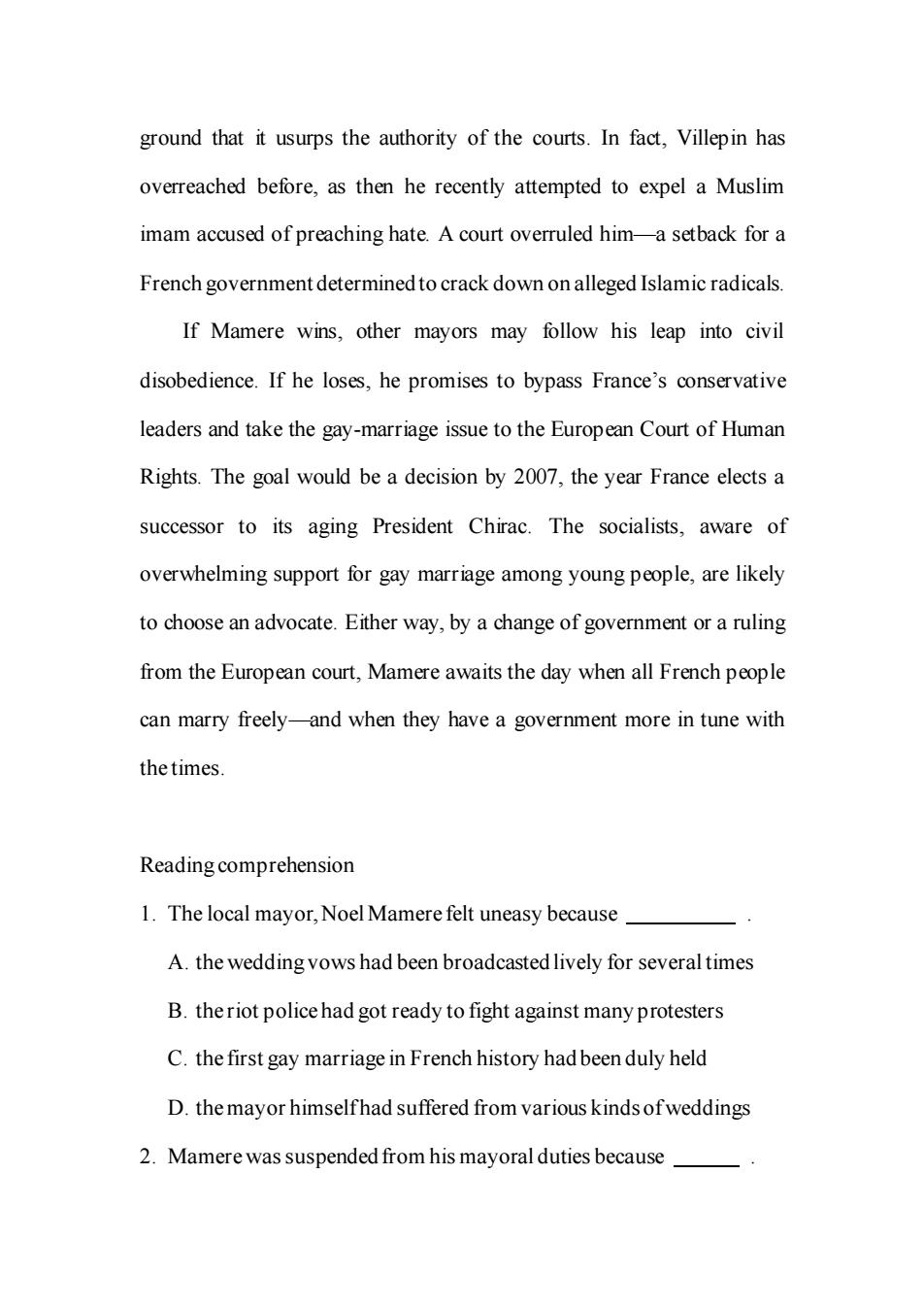 ground that it usurps the authority of the courts. In fact, Villepin has overreached before, as then he recently attempted to expel a Muslim imam accused of preaching hate. A court overruled him—a setback for a French government determined to crack down on alleged Islamic radicals.

If Mamere wins, other mayors may follow his leap into civil disobedience. If he loses, he promises to bypass France's conservative leaders and take the gay-marriage issue to the European Court of Human Rights. The goal would be a decision by 2007, the year France elects a successor to its aging President Chirac. The socialists, aware of overwhelming support for gay marriage among young people, are likely to choose an advocate. Either way, by a change of government or a ruling from the European court, Mamere awaits the day when all French people can marry freely—and when they have a government more in tune with the times.

Reading comprehension

1. The local mayor, Noel Mamere felt uneasy because __________ .

A. the wedding vows had been broadcasted lively for several times

B. the riot police had got ready to fight against many protesters

C. the first gay marriage in French history had been duly held

D. the mayor himself had suffered from various kinds of weddings

2. Mamere was suspended from his mayoral duties because ______ .